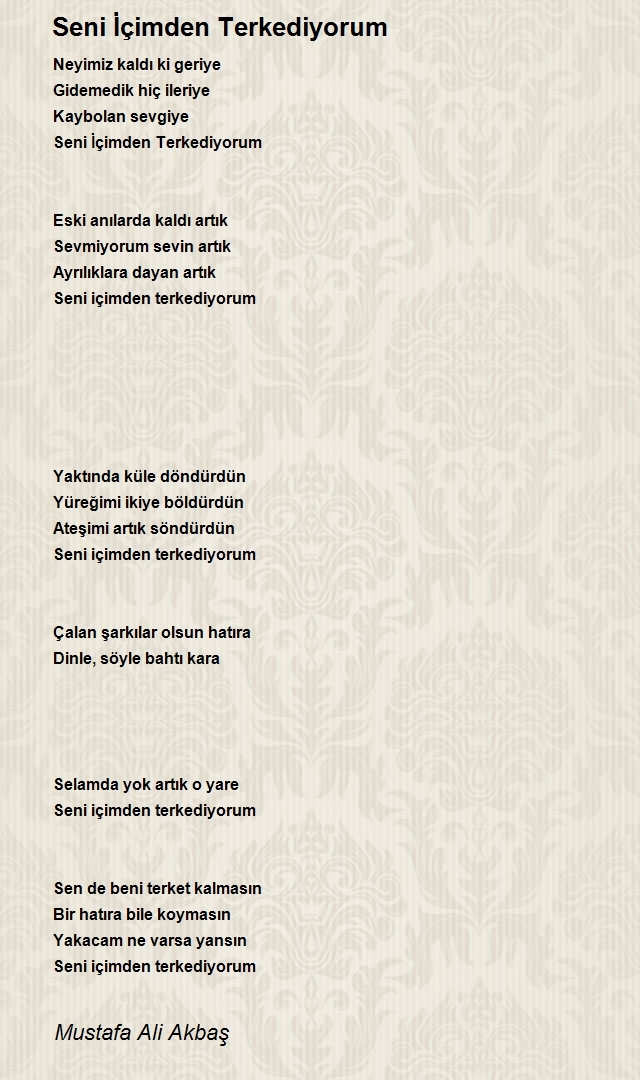 Seni İçimden Terkediyorum

Neyimiz kaldı ki geriye
Gidemedik hiç ileriye
Kaybolan sevgiye
Seni İçimden Terkediyorum

Eski anılarda kaldı artık
Sevmiyorum sevin artık
Ayrılıklara dayan artık
Seni içimden terkediyorum

Yaktında küle döndürdün
Yüreğimi ikiye böldürdün
Ateşimi artık söndürdün
Seni içimden terkediyorum

Çalan şarkılar olsun hatıra
Dinle, söyle bahtı kara

Selamda yok artık o yare
Seni içimden terkediyorum

Sen de beni terket kalmasın
Bir hatıra bile koymasın
Yakacam ne varsa yansın
Seni içimden terkediyorum

Mustafa Ali Akbaş